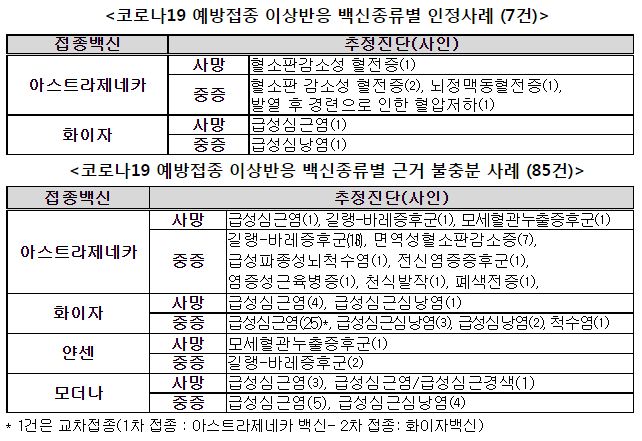 <코로나19 예방접종 이상반응 백신종류별 인정사례 (7건)>

| 접종백신 | 추정진단(사인) | |
|---|---|---|
| 아스트라제네카 | 사망 | 혈소판감소성 혈전증(1) |
| | 중증 | 혈소판 감소성 혈전증(2), 뇌정맥동혈전증(1), 발열 후 경련으로 인한 혈압저하(1) |
| 화이자 | 사망 | 급성심근염(1) |
| | 중증 | 급성심낭염(1) |

<코로나19 예방접종 이상반응 백신종류별 근거 불충분 사례 (85건)>

| 접종백신 | 추정진단(사인) | |
|---|---|---|
| 아스트라제네카 | 사망 | 급성심근염(1), 길랭-바레증후군(1), 모세혈관누출증후군(1) |
| | 중증 | 길랭-바레증후군(18), 면역성혈소판감소증(7), 급성파종성뇌척수염(1), 전신염증증후군(1), 염증성근육병증(1), 천식발작(1), 폐색전증(1), |
| 화이자 | 사망 | 급성심근염(4), 급성심근심낭염(1) |
| | 중증 | 급성심근염(25)*, 급성심근심낭염(3), 급성심낭염(2), 척수염(1) |
| 얀센 | 사망 | 모세혈관누출증후군(1) |
| | 중증 | 길랭-바레증후군(2) |
| 모더나 | 사망 | 급성심근염(3), 급성심근염/급성심근경색(1) |
| | 중증 | 급성심근염(5), 급성심근심낭염(4) |

* 1건은 교차접종(1차 접종 : 아스트라제네카 백신- 2차 접종: 화이자백신)